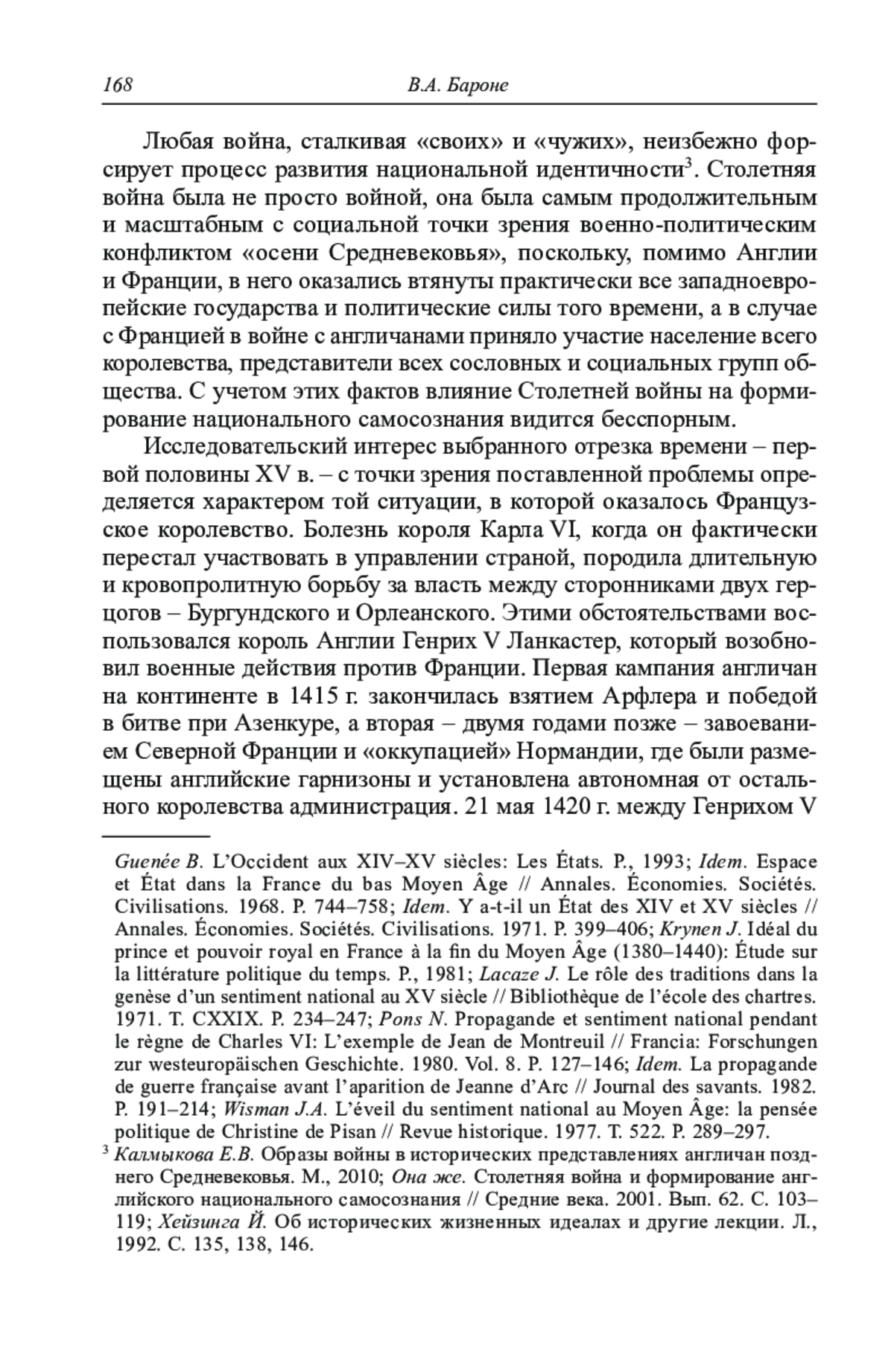 168 В.А. Бароне

Любая война, сталкивая «своих» и «чужих», неизбежно форсирует процесс развития национальной идентичности$^3$. Столетняя война была не просто войной, она была самым продолжительным и масштабным с социальной точки зрения военно-политическим конфликтом «осени Средневековья», поскольку, помимо Англии и Франции, в него оказались втянуты практически все западноевропейские государства и политические силы того времени, а в случае с Францией в войне с англичанами приняло участие население всего королевства, представители всех сословных и социальных групп общества. С учетом этих фактов влияние Столетней войны на формирование национального самосознания видится бесспорным.

Исследовательский интерес выбранного отрезка времени – первой половины XV в. – с точки зрения поставленной проблемы определяется характером той ситуации, в которой оказалось Французское королевство. Болезнь короля Карла VI, когда он фактически перестал участвовать в управлении страной, породила длительную и кровопролитную борьбу за власть между сторонниками двух герцогов – Бургундского и Орлеанского. Этими обстоятельствами воспользовался король Англии Генрих V Ланкастер, который возобновил военные действия против Франции. Первая кампания англичан на континенте в 1415 г. закончилась взятием Арфлера и победой в битве при Азенкуре, а вторая – двумя годами позже – завоеванием Северной Франции и «оккупацией» Нормандии, где были размещены английские гарнизоны и установлена автономная от остального королевства администрация. 21 мая 1420 г. между Генрихом V

Guenée B. L'Occident aux XIV–XV siècles: Les États. P., 1993; Idem. Espace et État dans la France du bas Moyen Âge // Annales. Économies. Sociétés. Civilisations. 1968. P. 744–758; Idem. Y a-t-il un État des XIV et XV siècles // Annales. Économies. Sociétés. Civilisations. 1971. P. 399–406; Krynen J. Idéal du prince et pouvoir royal en France à la fin du Moyen Âge (1380–1440): Étude sur la littérature politique du temps. P., 1981; Lacaze J. Le rôle des traditions dans la genèse d'un sentiment national au XV siècle // Bibliothèque de l'école des chartres. 1971. T. CXXIX. P. 234–247; Pons N. Propagande et sentiment national pendant le règne de Charles VI: L'exemple de Jean de Montreuil // Francia: Forschungen zur westeuropäischen Geschichte. 1980. Vol. 8. P. 127–146; Idem. La propagande de guerre française avant l'aparition de Jeanne d'Arc // Journal des savants. 1982. P. 191–214; Wisman J.A. L'éveil du sentiment national au Moyen Âge: la pensée politique de Christine de Pisan // Revue historique. 1977. T. 522. P. 289–297.

$^3$ Калмыкова Е.В. Образы войны в исторических представлениях англичан позднего Средневековья. М., 2010; Она же. Столетняя война и формирование английского национального самосознания // Средние века. 2001. Вып. 62. С. 103–119; Хейзинга Й. Об исторических жизненных идеалах и другие лекции. Л., 1992. С. 135, 138, 146.